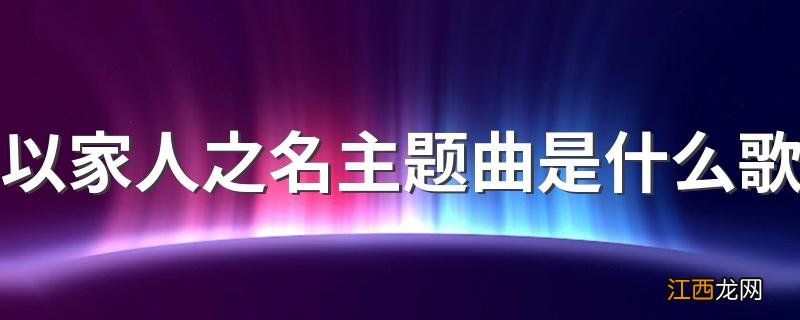 以家人之名主题曲是什么歌

江西龙网